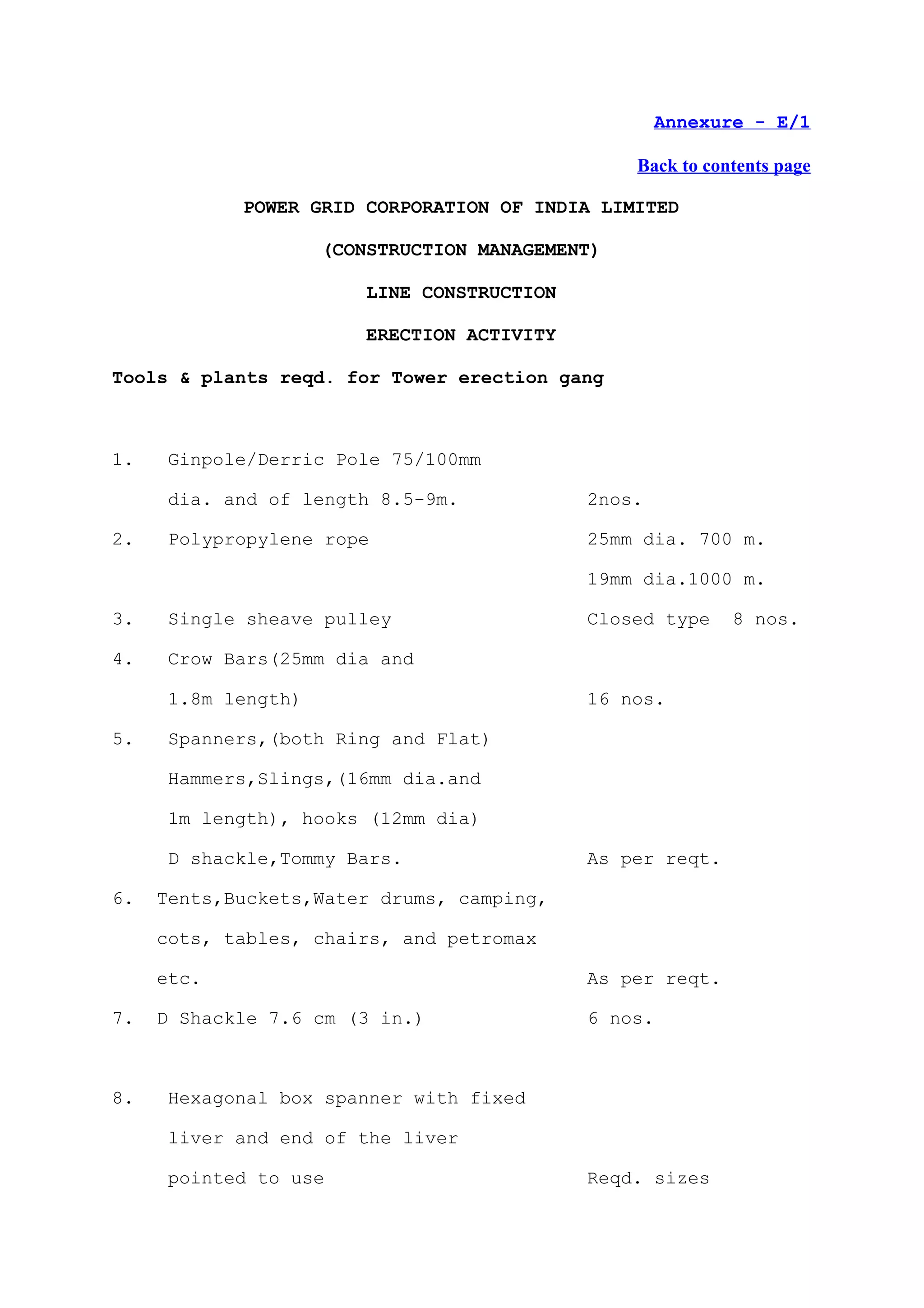 Annexure - E/1

Back to contents page

POWER GRID CORPORATION OF INDIA LIMITED

(CONSTRUCTION MANAGEMENT)

LINE CONSTRUCTION

ERECTION ACTIVITY

Tools & plants reqd. for Tower erection gang

1. Ginpole/Derric Pole 75/100mm dia. and of length 8.5-9m. 2nos.

2. Polypropylene rope 25mm dia. 700 m.
19mm dia.1000 m.

3. Single sheave pulley Closed type 8 nos.

4. Crow Bars(25mm dia and 1.8m length) 16 nos.

5. Spanners,(both Ring and Flat) Hammers,Slings,(16mm dia.and 1m length), hooks (12mm dia) D shackle,Tommy Bars. As per reqt.

6. Tents,Buckets,Water drums, camping, cots, tables, chairs, and petromax etc. As per reqt.

7. D Shackle 7.6 cm (3 in.) 6 nos.

8. Hexagonal box spanner with fixed liver and end of the liver pointed to use Reqd. sizes